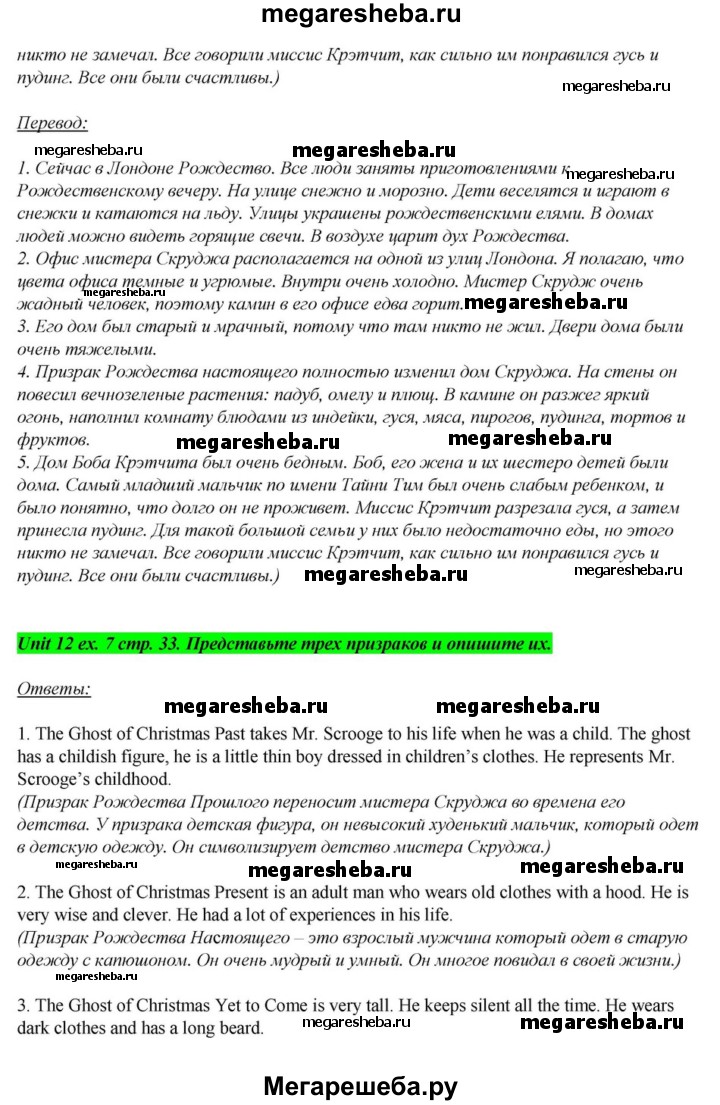 megaresheba.ru

никто не замечал. Все говорили миссис Крэтчит, как сильно им понравился гусь и пудинг. Все они были счастливы.)

megaresheba.ru

Перевод:

megaresheba.ru megaresheba.ru megaresheba.ru

1. Сейчас в Лондоне Рождество. Все люди заняты приготовлениями к Рождественскому вечеру. На улице снежно и морозно. Дети веселятся и играют в снежки и катаются на льду. Улицы украшены рождественскими елями. В домах людей можно видеть горящие свечи. В воздухе царит дух Рождества.
2. Офис мистера Скруджа располагается на одной из улиц Лондона. Я полагаю, что цвета офиса темные и угрюмые. Внутри очень холодно. Мистер Скрудж очень жадный человек, поэтому камин в его офисе едва горит. megaresheba.ru
3. Его дом был старый и мрачный, потому что там никто не жил. Двери дома были очень тяжелыми.
4. Призрак Рождества настоящего полностью изменил дом Скруджа. На стены он повесил вечнозеленые растения: падуб, омелу и плющ. В камине он разжег яркий огонь, наполнил комнату блюдами из индейки, гуся, мяса, пирогов, пудинга, тортов и фруктов. megaresheba.ru megaresheba.ru
5. Дом Боба Крэтчита был очень бедным. Боб, его жена и их шестеро детей были дома. Самый младший мальчик по имени Тайни Тим был очень слабым ребенком, и было понятно, что долго он не проживет. Миссис Крэтчит разрезала гуся, а затем принесла пудинг. Для такой большой семьи у них было недостаточно еды, но этого никто не замечал. Все говорили миссис Крэтчит, как сильно им понравился гусь и пудинг. Все они были счастливы.) megaresheba.ru megaresheba.ru

Unit 12 ex. 7 стр. 33. Представьте трех призраков и опишите их.

Ответы:

megaresheba.ru megaresheba.ru

1. The Ghost of Christmas Past takes Mr. Scrooge to his life when he was a child. The ghost has a childish figure, he is a little thin boy dressed in children's clothes. He represents Mr. Scrooge's childhood.
(Призрак Рождества Прошлого переносит мистера Скруджа во времена его детства. У призрака детская фигура, он невысокий худенький мальчик, который одет в детскую одежду. Он символизирует детство мистера Скруджа.)
megaresheba.ru megaresheba.ru megaresheba.ru

2. The Ghost of Christmas Present is an adult man who wears old clothes with a hood. He is very wise and clever. He had a lot of experiences in his life.
(Призрак Рождества Настоящего – это взрослый мужчина который одет в старую одежду с капюшоном. Он очень мудрый и умный. Он многое повидал в своей жизни.)
megaresheba.ru

3. The Ghost of Christmas Yet to Come is very tall. He keeps silent all the time. He wears dark clothes and has a long beard. megaresheba.ru megaresheba.ru

Мегарешеба.ру